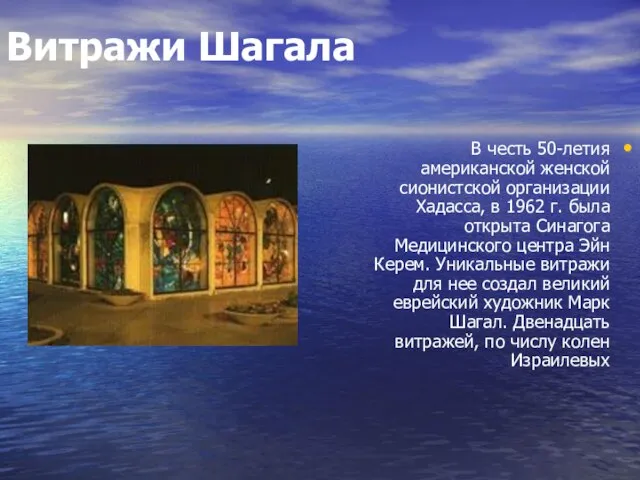 Витражи Шагала

В честь 50-летия американской женской сионистской организации Хадасса, в 1962 г. была открыта Синагога Медицинского центра Эйн Керем. Уникальные витражи для нее создал великий еврейский художник Марк Шагал. Двенадцать витражей, по числу колен Израилевых